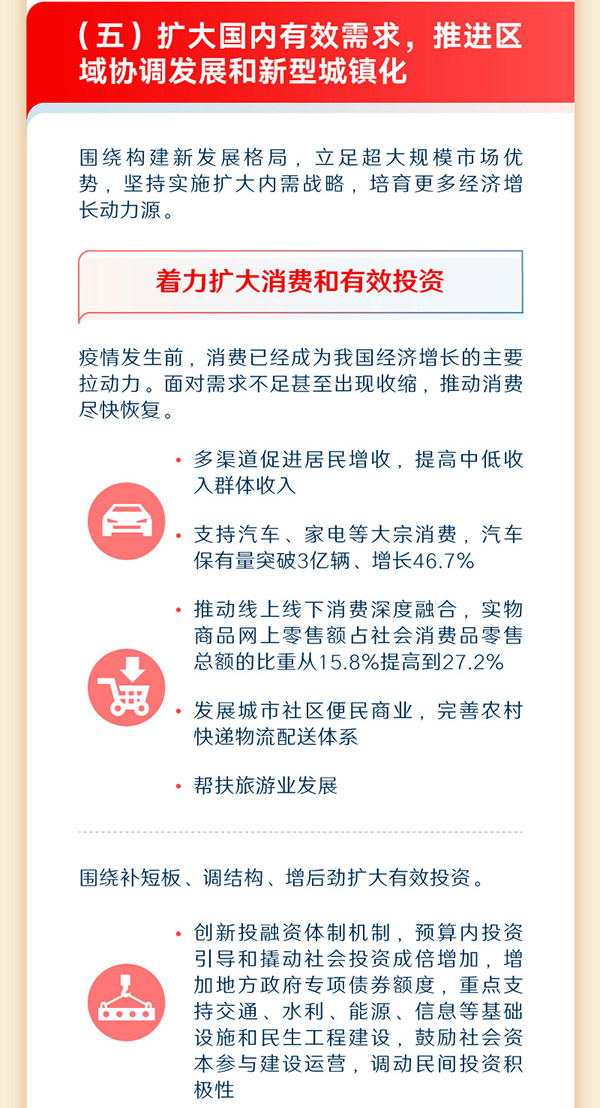 （五）扩大国内有效需求，推进区域协调发展和新型城镇化

围绕构建新发展格局，立足超大规模市场优势，坚持实施扩大内需战略，培育更多经济增长动力源。

着力扩大消费和有效投资

疫情发生前，消费已经成为我国经济增长的主要拉动力。面对需求不足甚至出现收缩，推动消费尽快恢复。

• 多渠道促进居民增收，提高中低收入群体收入

• 支持汽车、家电等大宗消费，汽车保有量突破3亿辆、增长46.7%

• 推动线上线下消费深度融合，实物商品网上零售额占社会消费品零售总额的比重从15.8%提高到27.2%

• 发展城市社区便民商业，完善农村快递物流配送体系

• 帮扶旅游业发展

围绕补短板、调结构、增后劲扩大有效投资。

• 创新投融资体制机制，预算内投资引导和撬动社会投资成倍增加，增加地方政府专项债券额度，重点支持交通、水利、能源、信息等基础设施和民生工程建设，鼓励社会资本参与建设运营，调动民间投资积极性